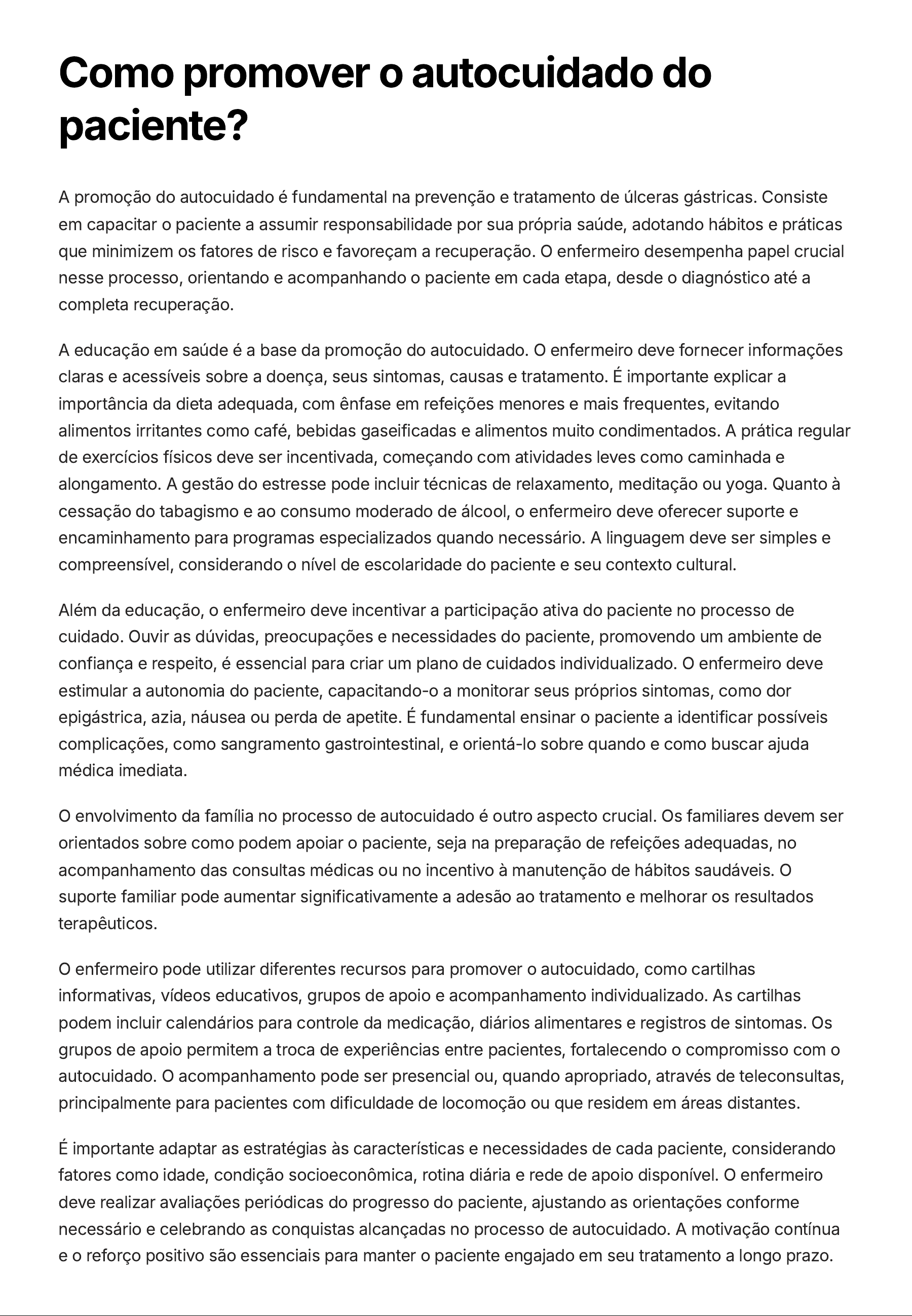 Como promover o autocuidado do paciente?

A promoção do autocuidado é fundamental na prevenção e tratamento de úlceras gástricas. Consiste em capacitar o paciente a assumir responsabilidade por sua própria saúde, adotando hábitos e práticas que minimizem os fatores de risco e favoreçam a recuperação. O enfermeiro desempenha papel crucial nesse processo, orientando e acompanhando o paciente em cada etapa, desde o diagnóstico até a completa recuperação.

A educação em saúde é a base da promoção do autocuidado. O enfermeiro deve fornecer informações claras e acessíveis sobre a doença, seus sintomas, causas e tratamento. É importante explicar a importância da dieta adequada, com ênfase em refeições menores e mais frequentes, evitando alimentos irritantes como café, bebidas gaseificadas e alimentos muito condimentados. A prática regular de exercícios físicos deve ser incentivada, começando com atividades leves como caminhada e alongamento. A gestão do estresse pode incluir técnicas de relaxamento, meditação ou yoga. Quanto à cessação do tabagismo e ao consumo moderado de álcool, o enfermeiro deve oferecer suporte e encaminhamento para programas especializados quando necessário. A linguagem deve ser simples e compreensível, considerando o nível de escolaridade do paciente e seu contexto cultural.

Além da educação, o enfermeiro deve incentivar a participação ativa do paciente no processo de cuidado. Ouvir as dúvidas, preocupações e necessidades do paciente, promovendo um ambiente de confiança e respeito, é essencial para criar um plano de cuidados individualizado. O enfermeiro deve estimular a autonomia do paciente, capacitando-o a monitorar seus próprios sintomas, como dor epigástrica, azia, náusea ou perda de apetite. É fundamental ensinar o paciente a identificar possíveis complicações, como sangramento gastrointestinal, e orientá-lo sobre quando e como buscar ajuda médica imediata.

O envolvimento da família no processo de autocuidado é outro aspecto crucial. Os familiares devem ser orientados sobre como podem apoiar o paciente, seja na preparação de refeições adequadas, no acompanhamento das consultas médicas ou no incentivo à manutenção de hábitos saudáveis. O suporte familiar pode aumentar significativamente a adesão ao tratamento e melhorar os resultados terapêuticos.

O enfermeiro pode utilizar diferentes recursos para promover o autocuidado, como cartilhas informativas, vídeos educativos, grupos de apoio e acompanhamento individualizado. As cartilhas podem incluir calendários para controle da medicação, diários alimentares e registros de sintomas. Os grupos de apoio permitem a troca de experiências entre pacientes, fortalecendo o compromisso com o autocuidado. O acompanhamento pode ser presencial ou, quando apropriado, através de teleconsultas, principalmente para pacientes com dificuldade de locomoção ou que residem em áreas distantes.

É importante adaptar as estratégias às características e necessidades de cada paciente, considerando fatores como idade, condição socioeconômica, rotina diária e rede de apoio disponível. O enfermeiro deve realizar avaliações periódicas do progresso do paciente, ajustando as orientações conforme necessário e celebrando as conquistas alcançadas no processo de autocuidado. A motivação contínua e o reforço positivo são essenciais para manter o paciente engajado em seu tratamento a longo prazo.